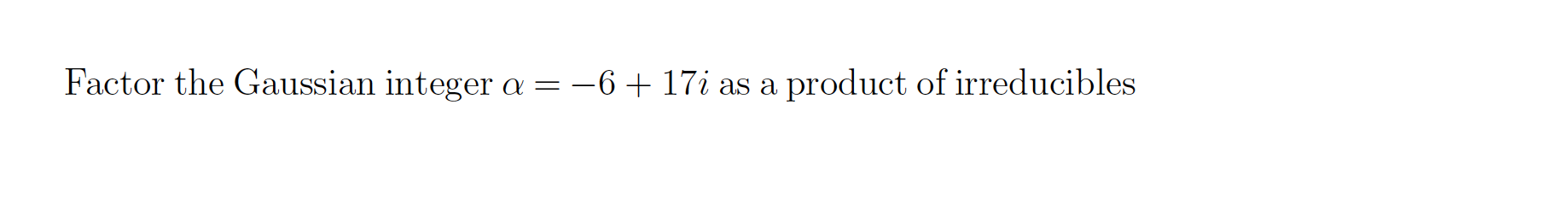 Factor the Gaussian integer $\alpha = -6 + 17i$ as a product of irreducibles